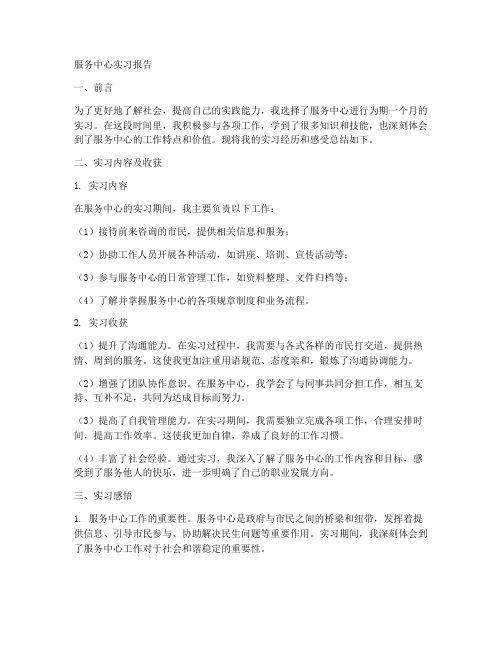 服务中心实习报告

一、前言

为了更好地了解社会，提高自己的实践能力，我选择了服务中心进行为期一个月的实习。在这段时间里，我积极参与各项工作，学到了很多知识和技能，也深刻体会到了服务中心的工作特点和价值。现将我的实习经历和感受总结如下。

二、实习内容及收获

1. 实习内容

在服务中心的实习期间，我主要负责以下工作：

（1）接待前来咨询的市民，提供相关信息和服务；

（2）协助工作人员开展各种活动，如讲座、培训、宣传活动等；

（3）参与服务中心的日常管理工作，如资料整理、文件归档等；

（4）了解并掌握服务中心的各项规章制度和业务流程。

2. 实习收获

（1）提升了沟通能力。在实习过程中，我需要与各式各样的市民打交道，提供热情、周到的服务。这使我更加注重用语规范、态度亲和，锻炼了沟通协调能力。

（2）增强了团队协作意识。在服务中心，我学会了与同事共同分担工作，相互支持、互补不足，共同为达成目标而努力。

（3）提高了自我管理能力。在实习期间，我需要独立完成各项工作，合理安排时间，提高工作效率。这使我更加自律，养成了良好的工作习惯。

（4）丰富了社会经验。通过实习，我深入了解了服务中心的工作内容和目标，感受到了服务他人的快乐，进一步明确了自己的职业发展方向。

三、实习感悟

1. 服务中心工作的重要性。服务中心是政府与市民之间的桥梁和纽带，发挥着提供信息、引导市民参与、协助解决民生问题等重要作用。实习期间，我深刻体会到了服务中心工作对于社会和谐稳定的重要性。